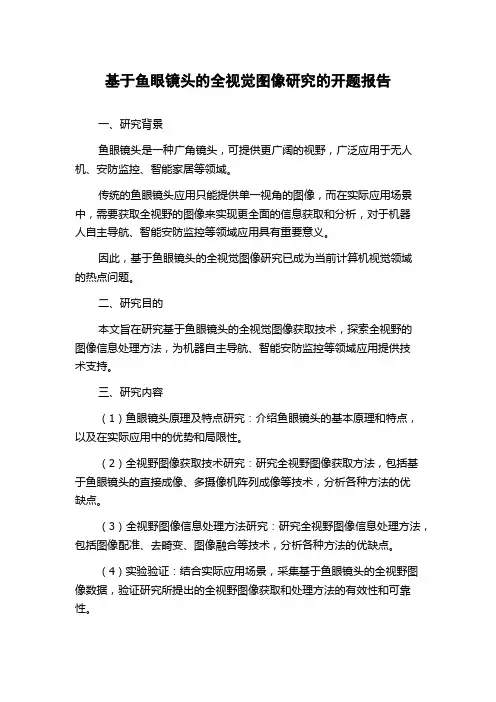 基于鱼眼镜头的全视觉图像研究的开题报告

一、研究背景

鱼眼镜头是一种广角镜头，可提供更广阔的视野，广泛应用于无人机、安防监控、智能家居等领域。

传统的鱼眼镜头应用只能提供单一视角的图像，而在实际应用场景中，需要获取全视野的图像来实现更全面的信息获取和分析，对于机器人自主导航、智能安防监控等领域应用具有重要意义。

因此，基于鱼眼镜头的全视觉图像研究已成为当前计算机视觉领域的热点问题。

二、研究目的

本文旨在研究基于鱼眼镜头的全视觉图像获取技术，探索全视野的图像信息处理方法，为机器自主导航、智能安防监控等领域应用提供技术支持。

三、研究内容

（1）鱼眼镜头原理及特点研究：介绍鱼眼镜头的基本原理和特点，以及在实际应用中的优势和局限性。

（2）全视野图像获取技术研究：研究全视野图像获取方法，包括基于鱼眼镜头的直接成像、多摄像机阵列成像等技术，分析各种方法的优缺点。

（3）全视野图像信息处理方法研究：研究全视野图像信息处理方法，包括图像配准、去畸变、图像融合等技术，分析各种方法的优缺点。

（4）实验验证：结合实际应用场景，采集基于鱼眼镜头的全视野图像数据，验证研究所提出的全视野图像获取和处理方法的有效性和可靠性。